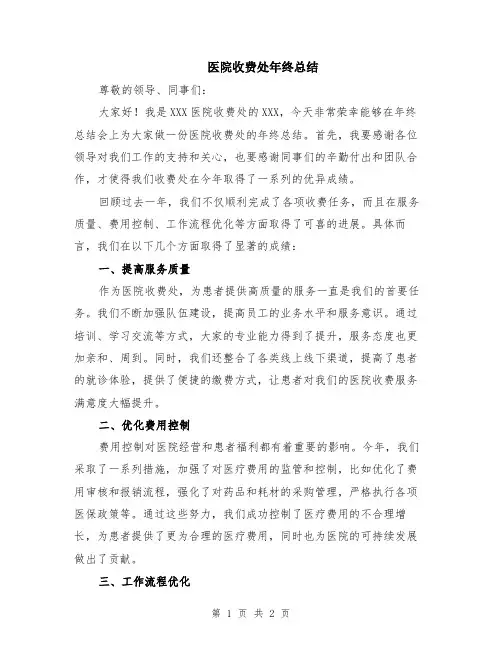 医院收费处年终总结

尊敬的领导、同事们：

大家好！我是XXX医院收费处的XXX，今天非常荣幸能够在年终总结会上为大家做一份医院收费处的年终总结。首先，我要感谢各位领导对我们工作的支持和关心，也要感谢同事们的辛勤付出和团队合作，才使得我们收费处在今年取得了一系列的优异成绩。

回顾过去一年，我们不仅顺利完成了各项收费任务，而且在服务质量、费用控制、工作流程优化等方面取得了可喜的进展。具体而言，我们在以下几个方面取得了显著的成绩：

一、提高服务质量

作为医院收费处，为患者提供高质量的服务一直是我们的首要任务。我们不断加强队伍建设，提高员工的业务水平和服务意识。通过培训、学习交流等方式，大家的专业能力得到了提升，服务态度也更加亲和、周到。同时，我们还整合了各类线上线下渠道，提高了患者的就诊体验，提供了便捷的缴费方式，让患者对我们的医院收费服务满意度大幅提升。

二、优化费用控制

费用控制对医院经营和患者福利都有着重要的影响。今年，我们采取了一系列措施，加强了对医疗费用的监管和控制，比如优化了费用审核和报销流程，强化了对药品和耗材的采购管理，严格执行各项医保政策等。通过这些努力，我们成功控制了医疗费用的不合理增长，为患者提供了更为合理的医疗费用，同时也为医院的可持续发展做出了贡献。

三、工作流程优化

第 1 页 共 2 页